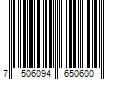 7 506094 650600